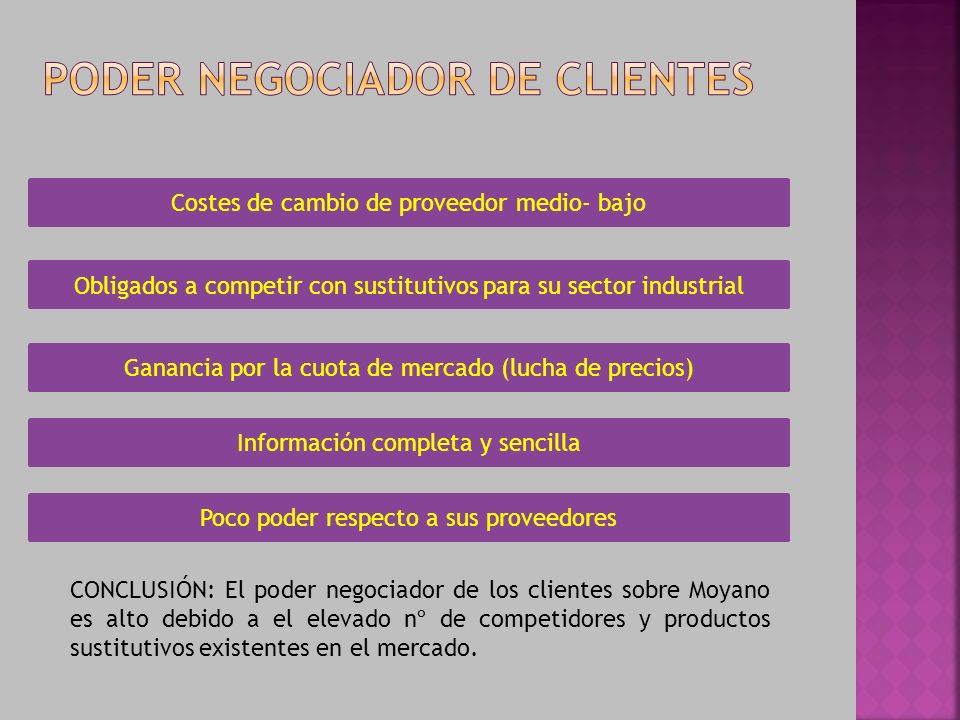 PODER NEGOCIADOR DE CLIENTES

Costes de cambio de proveedor medio- bajo

Obligados a competir con sustitutivos para su sector industrial

Ganancia por la cuota de mercado (lucha de precios)

Información completa y sencilla

Poco poder respecto a sus proveedores

CONCLUSIÓN: El poder negociador de los clientes sobre Moyano es alto debido a el elevado nº de competidores y productos sustitutivos existentes en el mercado.